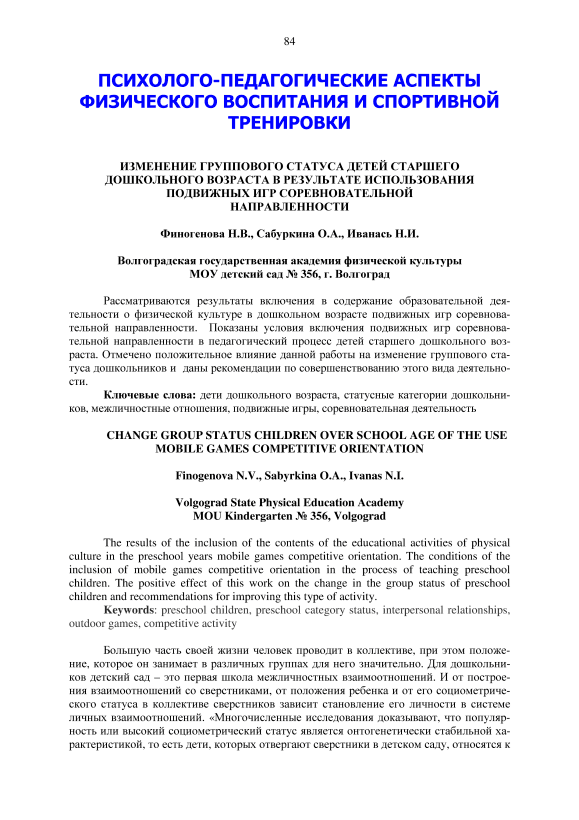 84

ПСИХОЛОГО-ПЕДАГОГИЧЕСКИЕ АСПЕКТЫ ФИЗИЧЕСКОГО ВОСПИТАНИЯ И СПОРТИВНОЙ ТРЕНИРОВКИ

ИЗМЕНЕНИЕ ГРУППОВОГО СТАТУСА ДЕТЕЙ СТАРШЕГО ДОШКОЛЬНОГО ВОЗРАСТА В РЕЗУЛЬТАТЕ ИСПОЛЬЗОВАНИЯ ПОДВИЖНЫХ ИГР СОРЕВНОВАТЕЛЬНОЙ НАПРАВЛЕННОСТИ

Финогенова Н.В., Сабуркина О.А., Иванась Н.И.

Волгоградская государственная академия физической культуры
МОУ детский сад № 356, г. Волгоград

Рассматриваются результаты включения в содержание образовательной деятельности о физической культуре в дошкольном возрасте подвижных игр соревновательной направленности. Показаны условия включения подвижных игр соревновательной направленности в педагогический процесс детей старшего дошкольного возраста. Отмечено положительное влияние данной работы на изменение группового статуса дошкольников и даны рекомендации по совершенствованию этого вида деятельности.

Ключевые слова: дети дошкольного возраста, статусные категории дошкольников, межличностные отношения, подвижные игры, соревновательная деятельность

CHANGE GROUP STATUS CHILDREN OVER SCHOOL AGE OF THE USE MOBILE GAMES COMPETITIVE ORIENTATION

Finogenova N.V., Sabyrkina O.A., Ivanas N.I.

Volgograd State Physical Education Academy
MOU Kindergarten № 356, Volgograd

The results of the inclusion of the contents of the educational activities of physical culture in the preschool years mobile games competitive orientation. The conditions of the inclusion of mobile games competitive orientation in the process of teaching preschool children. The positive effect of this work on the change in the group status of preschool children and recommendations for improving this type of activity.

Keywords: preschool children, preschool category status, interpersonal relationships, outdoor games, competitive activity

Большую часть своей жизни человек проводит в коллективе, при этом положение, которое он занимает в различных группах для него значительно. Для дошкольников детский сад – это первая школа межличностных взаимоотношений. И от построения взаимоотношений со сверстниками, от положения ребенка и от его социометрического статуса в коллективе сверстников зависит становление его личности в системе личных взаимоотношений. «Многочисленные исследования доказывают, что популярность или высокий социометрический статус является онтогенетически стабильной характеристикой, то есть дети, которых отвергают сверстники в детском саду, относятся к